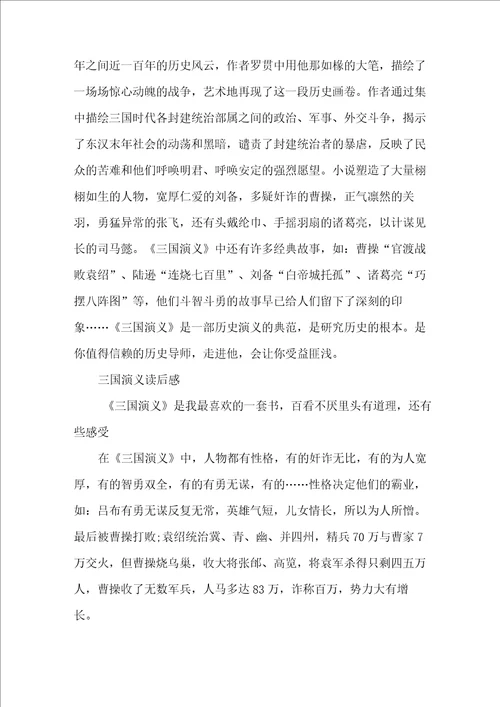 年之间近一百年的历史风云，作者罗贯中用他那如椽的大笔，描绘了一场场惊心动魄的战争，艺术地再现了这一段历史画卷。作者通过集中描绘三国时代各封建统治部属之间的政治、军事、外交斗争，揭示了东汉末年社会的动荡和黑暗，谴责了封建统治者的暴虐，反映了民众的苦难和他们呼唤明君、呼唤安定的强烈愿望。小说塑造了大量栩栩如生的人物，宽厚仁爱的刘备，多疑奸诈的曹操，正气凛然的关羽，勇猛异常的张飞，还有头戴纶巾、手摇羽扇的诸葛亮，以计谋见长的司马懿。《三国演义》中还有许多经典故事，如：曹操“官渡战败袁绍”、陆逊“连烧七百里”、刘备“白帝城托孤”、诸葛亮“巧摆八阵图”等，他们斗智斗勇的故事早已给人们留下了深刻的印象……《三国演义》是一部历史演义的典范，是研究历史的根本。是你值得信赖的历史导师，走进他，会让你受益匪浅。

三国演义读后感

《三国演义》是我最喜欢的一套书，百看不厌里头有道理，还有些感受

在《三国演义》中，人物都有性格，有的奸诈无比，有的为人宽厚，有的智勇双全，有的有勇无谋，有的……性格决定他们的霸业，如：吕布有勇无谋反复无常，英雄气短，儿女情长，所以为人所憎。最后被曹操打败;袁绍统治冀、青、幽、并四州，精兵70万与曹家7万交火，但曹操烧乌巢，收大将张郃、高览，将袁军杀得只剩四五万人，曹操收了无数军兵，人马多达83万，诈称百万，势力大有增长。